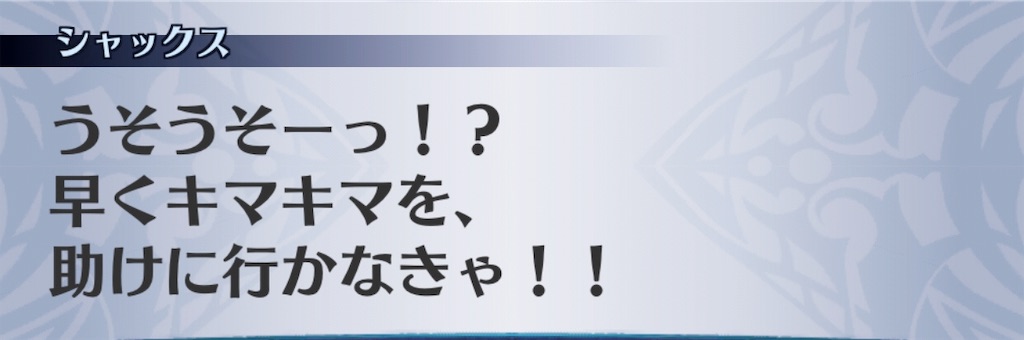 シャックス

うそうそーっ！？
早くキマキマを、
助けに行かなきゃ！！